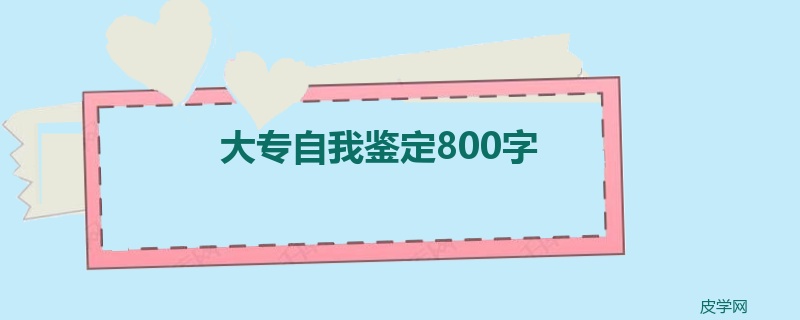 大专自我鉴定800字

皮学网